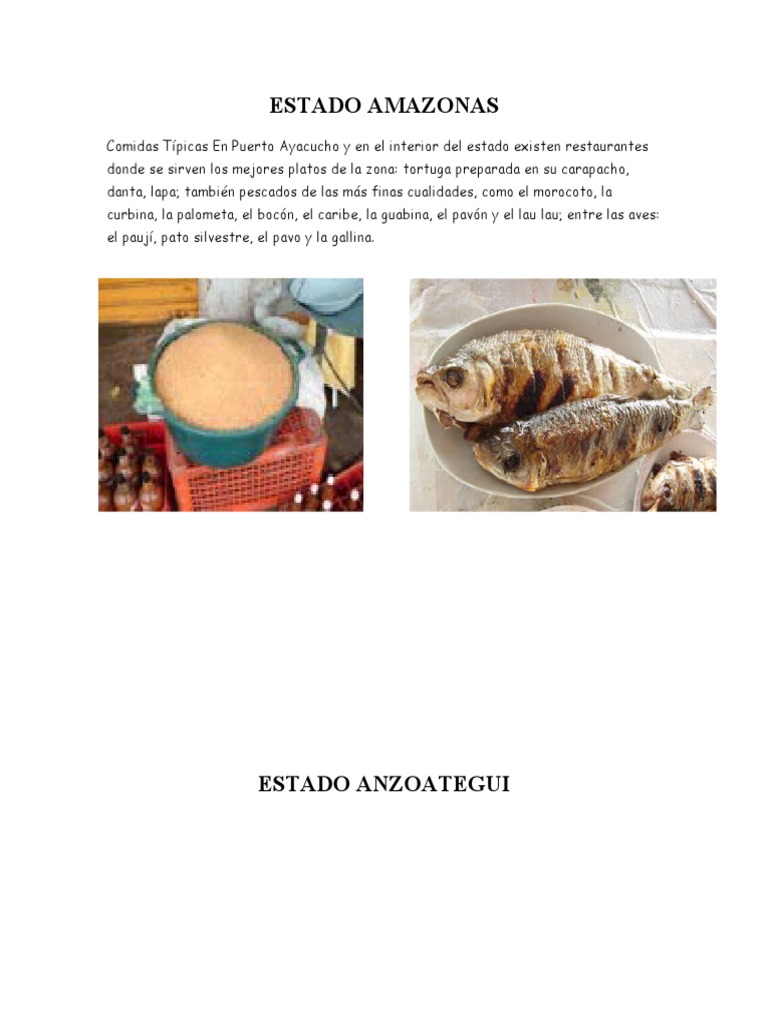 ESTADO AMAZONAS

Comidas Típicas En Puerto Ayacucho y en el interior del estado existen restaurantes donde se sirven los mejores platos de la zona: tortuga preparada en su carapacho, danta, lapa; también pescados de las más finas cualidades, como el morocoto, la curbina, la palometa, el bocón, el caribe, la guabina, el pavón y el lau lau; entre las aves: el paují, pato silvestre, el pavo y la gallina.

ESTADO ANZOATEGUI